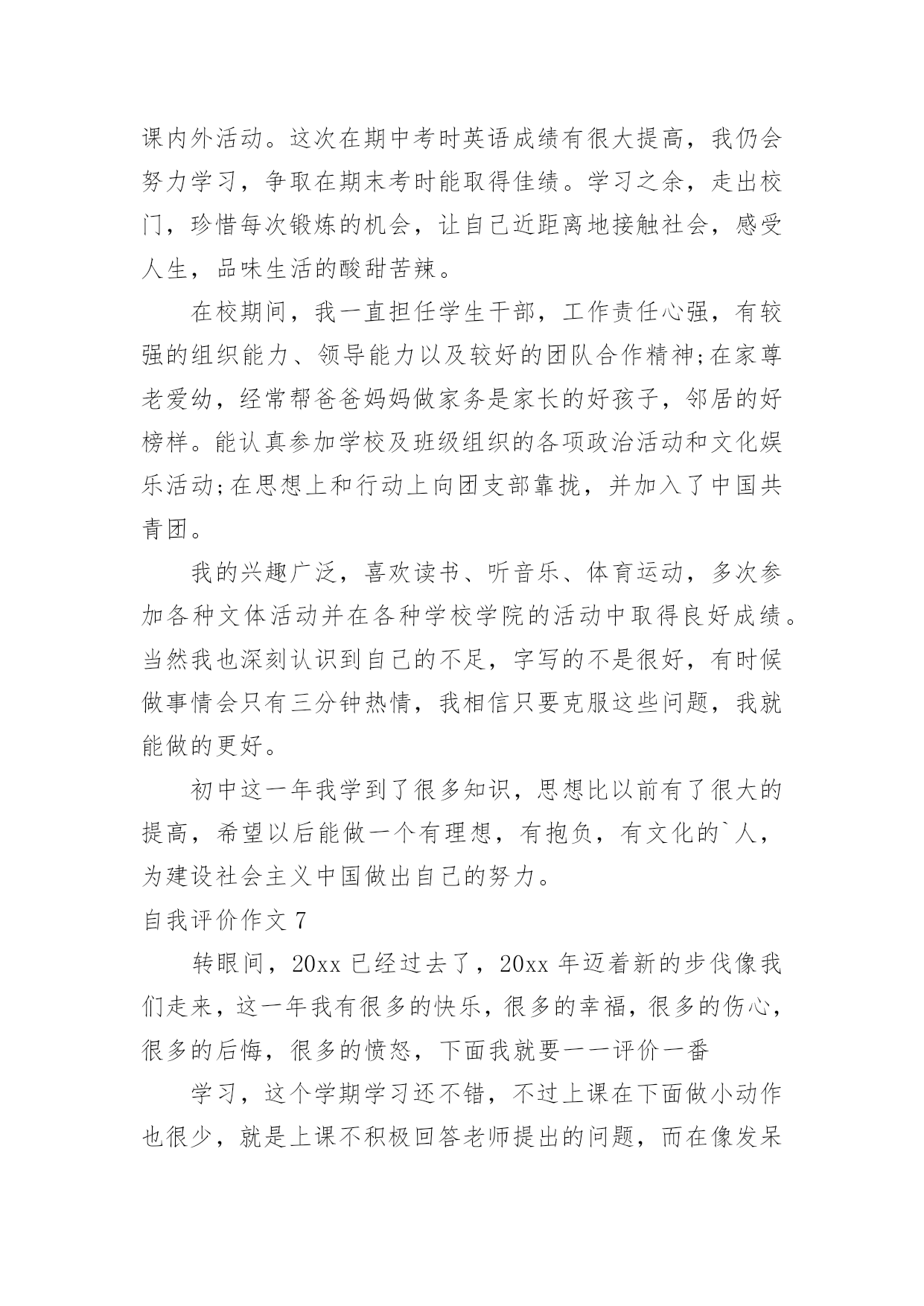 课内外活动。这次在期中考时英语成绩有很大提高，我仍会努力学习，争取在期末考时能取得佳绩。学习之余，走出校门，珍惜每次锻炼的机会，让自己近距离地接触社会，感受人生，品味生活的酸甜苦辣。

在校期间，我一直担任学生干部，工作责任心强，有较强的组织能力、领导能力以及较好的团队合作精神;在家尊老爱幼，经常帮爸爸妈妈做家务是家长的好孩子，邻居的好榜样。能认真参加学校及班级组织的各项政治活动和文化娱乐活动;在思想上和行动上向团支部靠拢，并加入了中国共青团。

我的兴趣广泛，喜欢读书、听音乐、体育运动，多次参加各种文体活动并在各种学校学院的活动中取得良好成绩。当然我也深刻认识到自己的不足，字写的不是很好，有时候做事情会只有三分钟热情，我相信只要克服这些问题，我就能做的更好。

初中这一年我学到了很多知识，思想比以前有了很大的提高，希望以后能做一个有理想，有抱负，有文化的`人，为建设社会主义中国做出自己的努力。

自我评价作文 7

转眼间，20xx 已经过去了，20xx 年迈着新的步伐像我们走来，这一年我有很多的快乐，很多的幸福，很多的伤心，很多的后悔，很多的愤怒，下面我就要一一评价一番

学习，这个学期学习还不错，不过上课在下面做小动作也很少，就是上课不积极回答老师提出的问题，而在像发呆